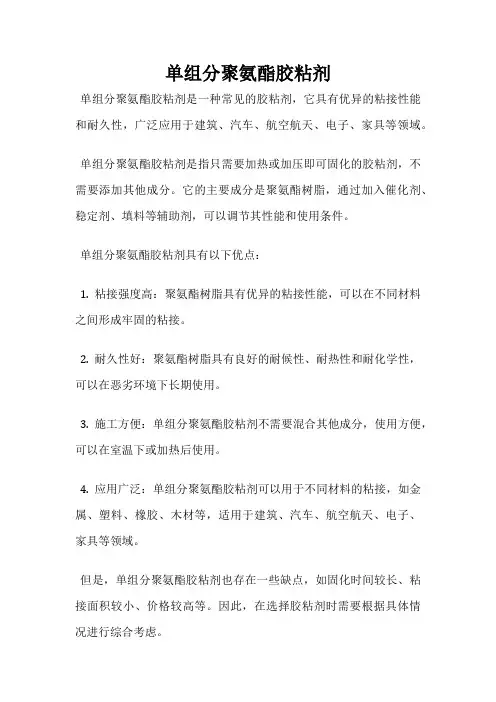 单组分聚氨酯胶粘剂

单组分聚氨酯胶粘剂是一种常见的胶粘剂，它具有优异的粘接性能和耐久性，广泛应用于建筑、汽车、航空航天、电子、家具等领域。

单组分聚氨酯胶粘剂是指只需要加热或加压即可固化的胶粘剂，不需要添加其他成分。它的主要成分是聚氨酯树脂，通过加入催化剂、稳定剂、填料等辅助剂，可以调节其性能和使用条件。

单组分聚氨酯胶粘剂具有以下优点：

1. 粘接强度高：聚氨酯树脂具有优异的粘接性能，可以在不同材料之间形成牢固的粘接。

2. 耐久性好：聚氨酯树脂具有良好的耐候性、耐热性和耐化学性，可以在恶劣环境下长期使用。

3. 施工方便：单组分聚氨酯胶粘剂不需要混合其他成分，使用方便，可以在室温下或加热后使用。

4. 应用广泛：单组分聚氨酯胶粘剂可以用于不同材料的粘接，如金属、塑料、橡胶、木材等，适用于建筑、汽车、航空航天、电子、家具等领域。

但是，单组分聚氨酯胶粘剂也存在一些缺点，如固化时间较长、粘接面积较小、价格较高等。因此，在选择胶粘剂时需要根据具体情况进行综合考虑。